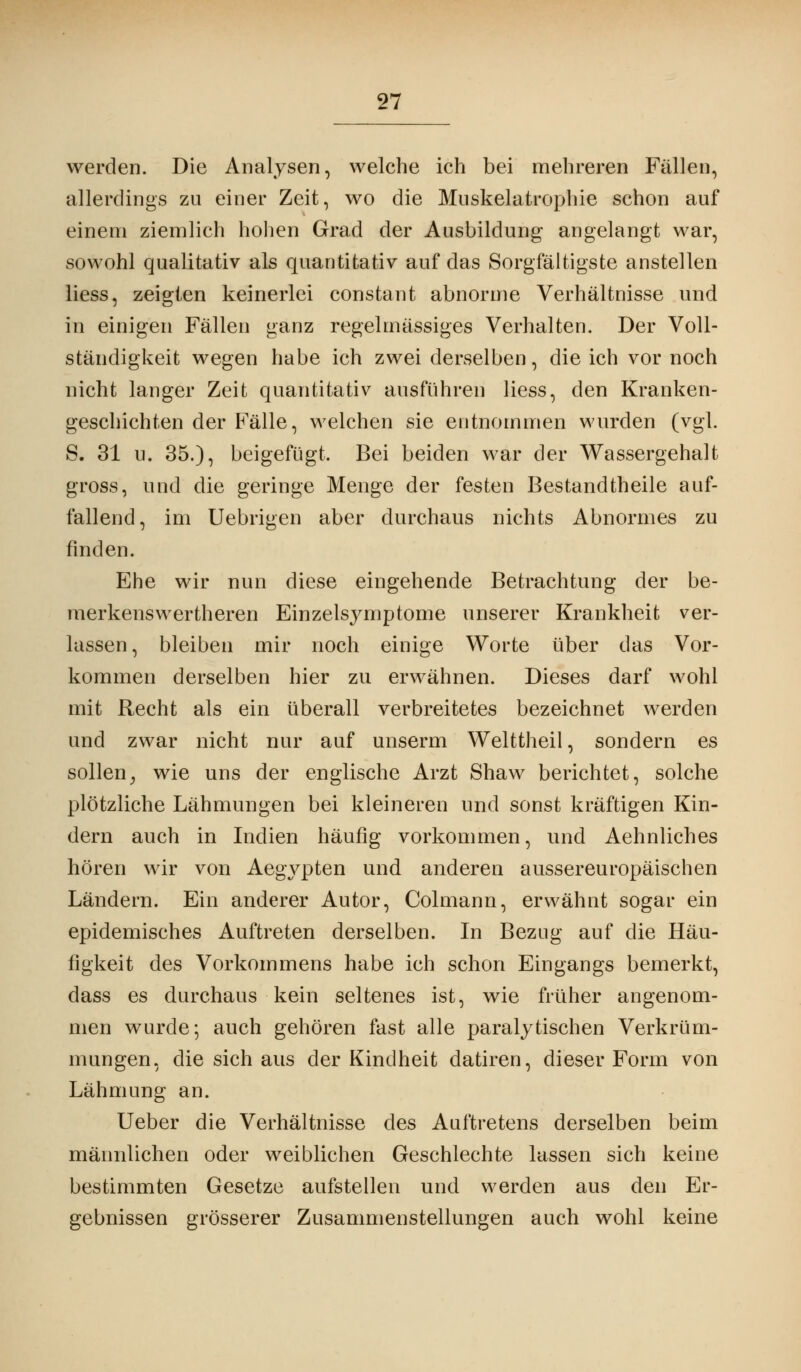 27

werden. Die Analysen, welche ich bei mehreren Fällen, allerdings zu einer Zeit, wo die Muskelatrophie schon auf einem ziemlich hohen Grad der Ausbildung angelangt war, sowohl qualitativ als quantitativ auf das Sorgfältigste anstellen liess, zeigten keinerlei constant abnorme Verhältnisse und in einigen Fällen ganz regelmässiges Verhalten. Der Vollständigkeit wegen habe ich zwei derselben, die ich vor noch nicht langer Zeit quantitativ ausführen liess, den Krankengeschichten der Fälle, welchen sie entnommen wurden (vgl. S. 31 u. 35.), beigefügt. Bei beiden war der Wassergehalt gross, und die geringe Menge der festen Bestandtheile auffallend, im Uebrigen aber durchaus nichts Abnormes zu finden.

Ehe wir nun diese eingehende Betrachtung der bemerkenswertheren Einzelsymptome unserer Krankheit verlassen, bleiben mir noch einige Worte über das Vorkommen derselben hier zu erwähnen. Dieses darf wohl mit Recht als ein überall verbreitetes bezeichnet werden und zwar nicht nur auf unserm Welttheil, sondern es sollen, wie uns der englische Arzt Shaw berichtet, solche plötzliche Lähmungen bei kleineren und sonst kräftigen Kindern auch in Indien häufig vorkommen, und Aehnliches hören wir von Aegypten und anderen aussereuropäischen Ländern. Ein anderer Autor, Colmann, erwähnt sogar ein epidemisches Auftreten derselben. In Bezug auf die Häufigkeit des Vorkommens habe ich schon Eingangs bemerkt, dass es durchaus kein seltenes ist, wie früher angenommen wurde; auch gehören fast alle paralytischen Verkrümmungen, die sich aus der Kindheit datiren, dieser Form von Lähmung an.

Ueber die Verhältnisse des Auftretens derselben beim männlichen oder weiblichen Geschlechte lassen sich keine bestimmten Gesetze aufstellen und werden aus den Ergebnissen grösserer Zusammenstellungen auch wohl keine